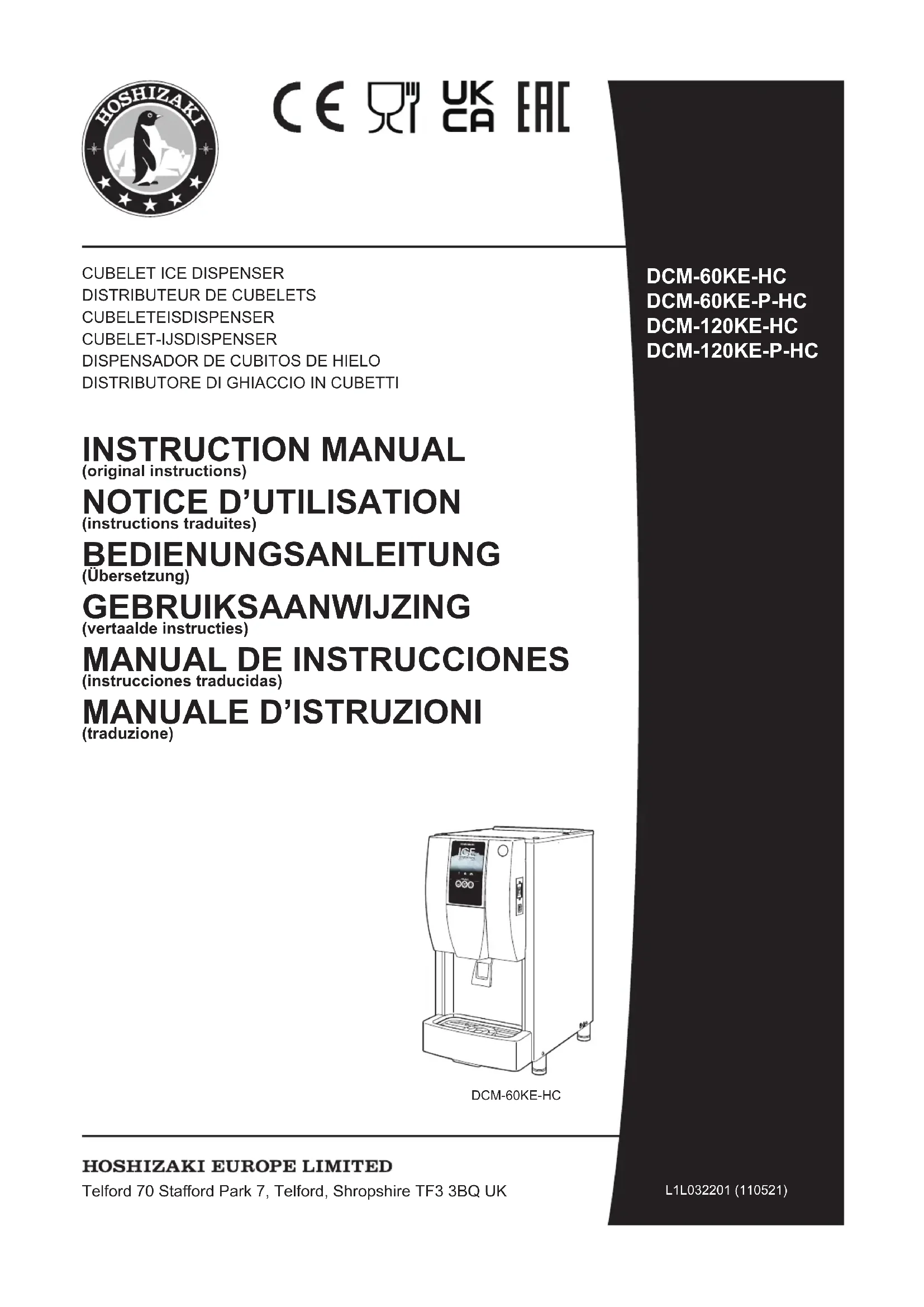 HOSHIZAKI

CE UK CA EAC

CUBELET ICE DISPENSER
DISTRIBUTEUR DE CUBELETS
CUBELETEISDISPENSER
CUBELET-IJSDISPENSER
DISPENSADOR DE CUBITOS DE HIELO
DISTRIBUTORE DI GHIACCIO IN CUBETTI

DCM-60KE-HC
DCM-60KE-P-HC
DCM-120KE-HC
DCM-120KE-P-HC

INSTRUCTION MANUAL
(original instructions)
NOTICE D'UTILISATION
(instructions traduites)
BEDIENUNGSANLEITUNG
(Übersetzung)
GEBRUIKSAANWIJZING
(vertaalde instructies)
MANUAL DE INSTRUCCIONES
(instrucciones traducidas)
MANUALE D'ISTRUZIONI
(traduzione)

ICE

DCM-60KE-HC

HOSHIZAKI EUROPE LIMITED
Telford 70 Stafford Park 7, Telford, Shropshire TF3 3BQ UK

L1L032201 (110521)